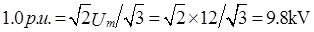 $1.0\,p.u. = \sqrt{2}U_m/\sqrt{3} = \sqrt{2}\times 12/\sqrt{3} = 9.8\text{kV}$